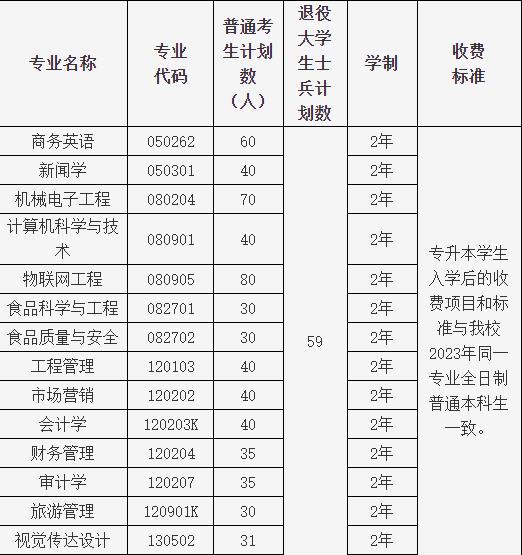 | 专业名称 | 专业代码 | 普通考生计划数（人） | 退役大学生士兵计划数 | 学制 | 收费标准 |
|---|---|---|---|---|---|
| 商务英语 | 050262 | 60 | 59 | 2年 | 专升本学生入学后的收费项目和标准与我校2023年同一专业全日制普通本科生一致。 |
| 新闻学 | 050301 | 40 | | 2年 | |
| 机械电子工程 | 080204 | 70 | | 2年 | |
| 计算机科学与技术 | 080901 | 40 | | 2年 | |
| 物联网工程 | 080905 | 80 | | 2年 | |
| 食品科学与工程 | 082701 | 30 | | 2年 | |
| 食品质量与安全 | 082702 | 30 | | 2年 | |
| 工程管理 | 120103 | 40 | | 2年 | |
| 市场营销 | 120202 | 40 | | 2年 | |
| 会计学 | 120203K | 40 | | 2年 | |
| 财务管理 | 120204 | 35 | | 2年 | |
| 审计学 | 120207 | 35 | | 2年 | |
| 旅游管理 | 120901K | 30 | | 2年 | |
| 视觉传达设计 | 130502 | 31 | | 2年 | |